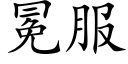 冕服